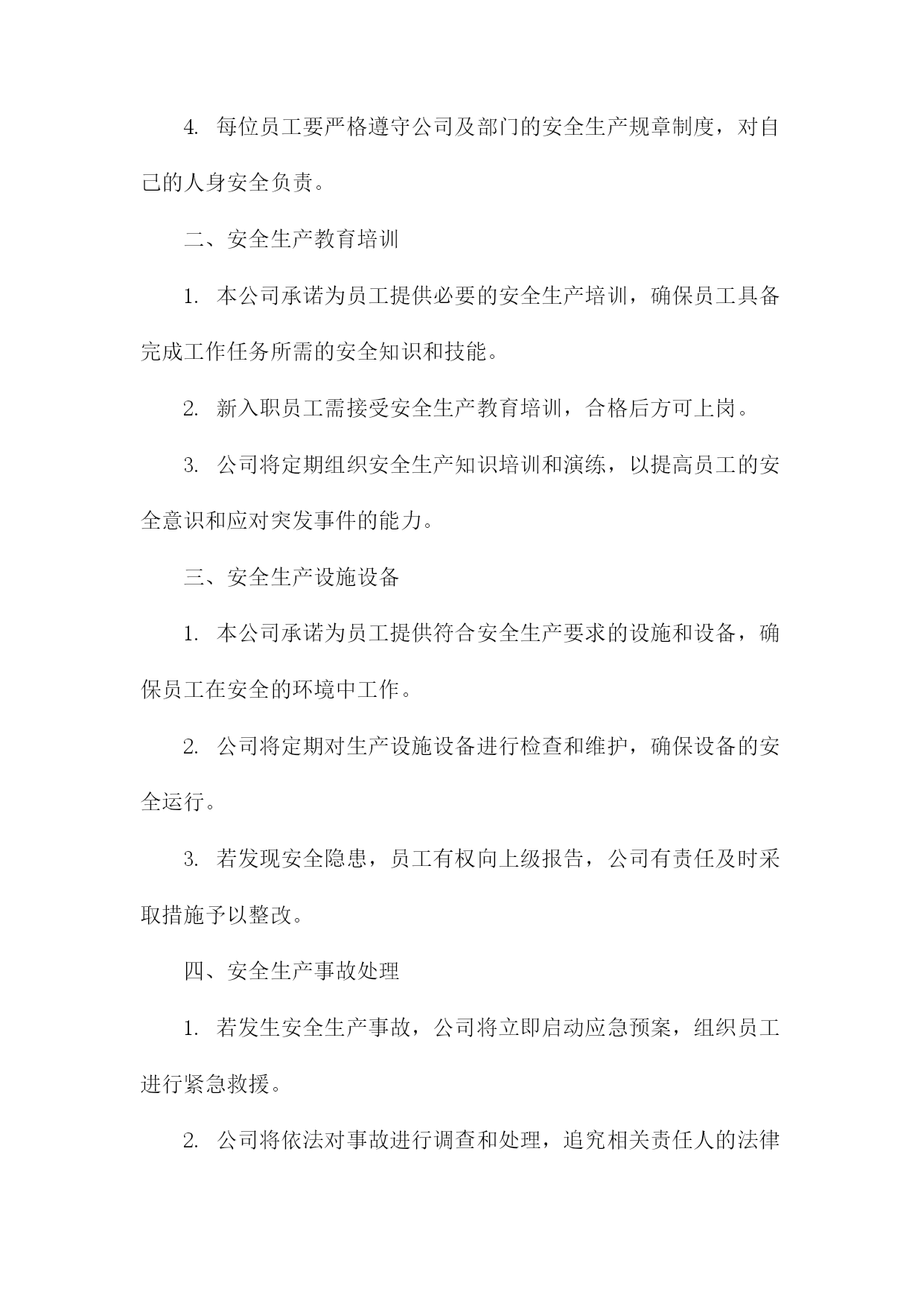 4. 每位员工要严格遵守公司及部门的安全生产规章制度，对自己的人身安全负责。

二、安全生产教育培训

1. 本公司承诺为员工提供必要的安全生产培训，确保员工具备完成工作任务所需的安全知识和技能。

2. 新入职员工需接受安全生产教育培训，合格后方可上岗。

3. 公司将定期组织安全生产知识培训和演练，以提高员工的安全意识和应对突发事件的能力。

三、安全生产设施设备

1. 本公司承诺为员工提供符合安全生产要求的设施和设备，确保员工在安全的环境中工作。

2. 公司将定期对生产设施设备进行检查和维护，确保设备的安全运行。

3. 若发现安全隐患，员工有权向上级报告，公司有责任及时采取措施予以整改。

四、安全生产事故处理

1. 若发生安全生产事故，公司将立即启动应急预案，组织员工进行紧急救援。

2. 公司将依法对事故进行调查和处理，追究相关责任人的法律